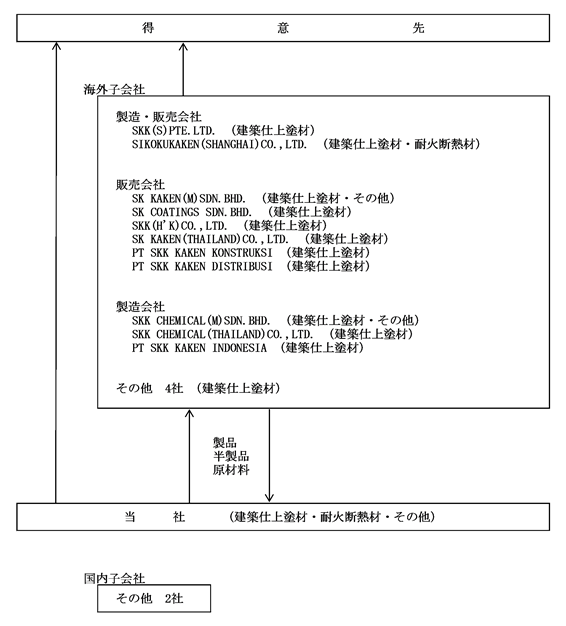 得　　　　　　意　　　　　　先

海外子会社

製造・販売会社
SKK(S)PTE.LTD.　(建築仕上塗材)
SIKOKUKAKEN(SHANGHAI)CO.,LTD.　(建築仕上塗材・耐火断熱材)

販売会社
SK KAKEN(M)SDN.BHD.　(建築仕上塗材・その他)
SK COATINGS SDN.BHD.　(建築仕上塗材)
SKK(H'K)CO.,LTD.　(建築仕上塗材)
SK KAKEN(THAILAND)CO.,LTD.　(建築仕上塗材)
PT SKK KAKEN KONSTRUKSI　(建築仕上塗材)
PT SKK KAKEN DISTRIBUSI　(建築仕上塗材)

製造会社
SKK CHEMICAL(M)SDN.BHD.　(建築仕上塗材・その他)
SKK CHEMICAL(THAILAND)CO.,LTD.　(建築仕上塗材)
PT SKK KAKEN INDONESIA　(建築仕上塗材)

その他　4社　(建築仕上塗材)

製品
半製品
原材料

当　　社　　(建築仕上塗材・耐火断熱材・その他)

国内子会社
その他　2社